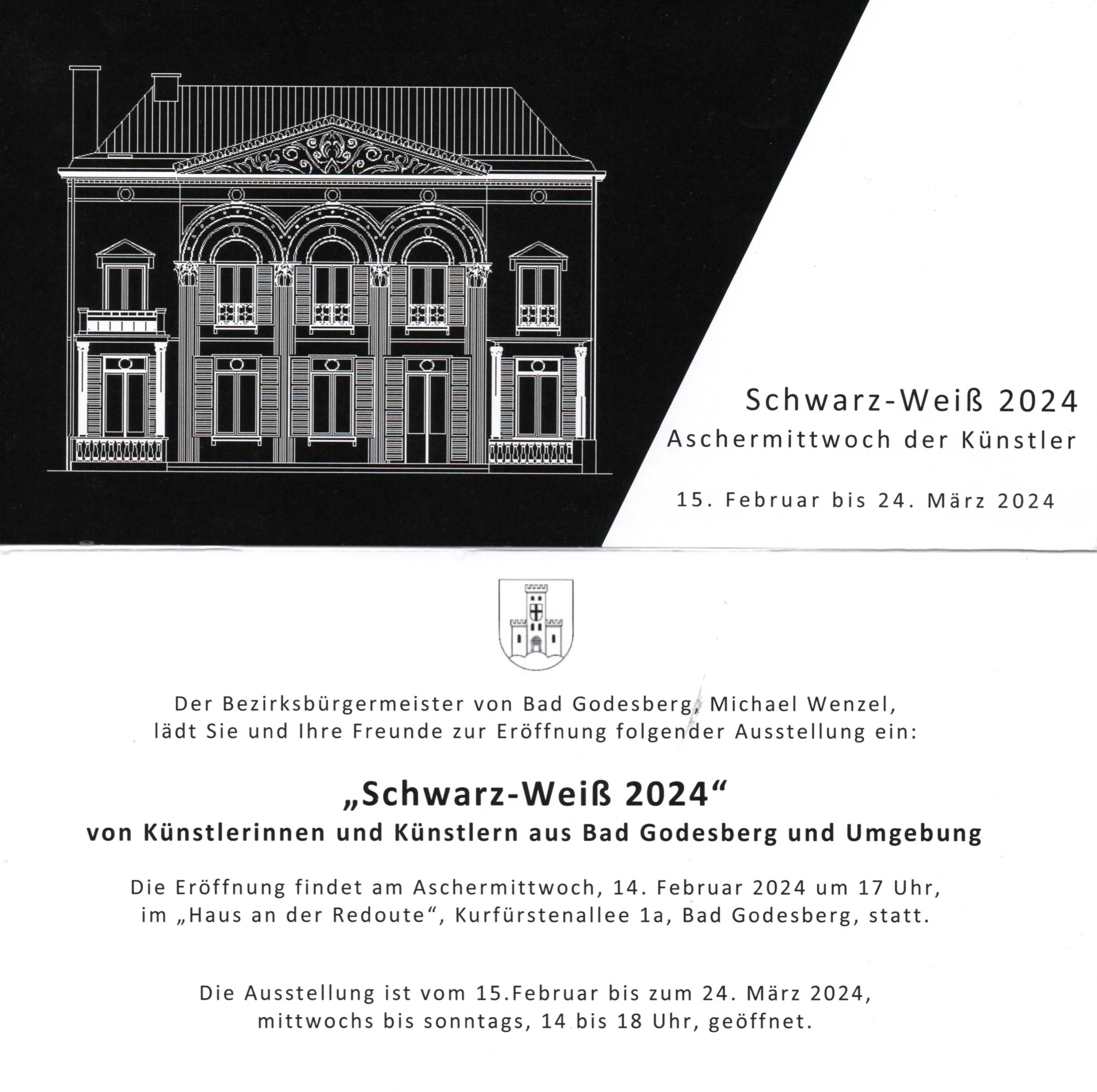 Schwarz-Weiß 2024
Aschermittwoch der Künstler

15. Februar bis 24. März 2024

Der Bezirksbürgermeister von Bad Godesberg, Michael Wenzel, lädt Sie und Ihre Freunde zur Eröffnung folgender Ausstellung ein:

„Schwarz-Weiß 2024“
von Künstlerinnen und Künstlern aus Bad Godesberg und Umgebung

Die Eröffnung findet am Aschermittwoch, 14. Februar 2024 um 17 Uhr, im „Haus an der Redoute“, Kurfürstenallee 1a, Bad Godesberg, statt.

Die Ausstellung ist vom 15.Februar bis zum 24. März 2024, mittwochs bis sonntags, 14 bis 18 Uhr, geöffnet.